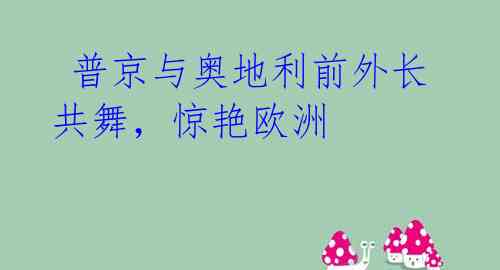 普京与奥地利前外长共舞，惊艳欧洲